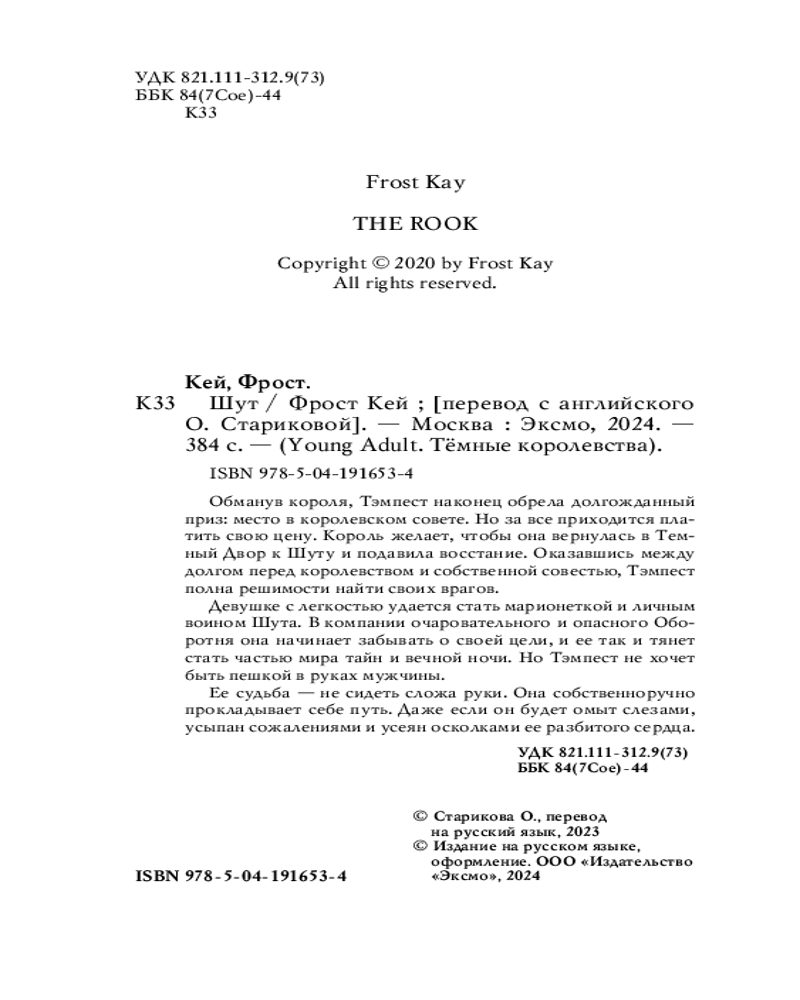 УДК 821.111-312.9(73)
ББК 84(7Сое)-44
К33

Frost Kay

THE ROOK

Copyright © 2020 by Frost Kay
All rights reserved.

Кей, Фрост.

К33 Шут / Фрост Кей ; [перевод с английского О. Стариковой]. — Москва : Эксмо, 2024. — 384 с. — (Young Adult. Тёмные королевства).

ISBN 978-5-04-191653-4

Обманув короля, Тэмпест наконец обрела долгожданный приз: место в королевском совете. Но за все приходится платить свою цену. Король желает, чтобы она вернулась в Темный Двор к Шуту и подавила восстание. Оказавшись между долгом перед королевством и собственной совестью, Тэмпест полна решимости найти своих врагов.

Девушке с легкостью удается стать марионеткой и личным воином Шута. В компании очаровательного и опасного Оборотня она начинает забывать о своей цели, и ее так и тянет стать частью мира тайн и вечной ночи. Но Тэмпест не хочет быть пешкой в руках мужчины.

Ее судьба — не сидеть сложа руки. Она собственноручно прокладывает себе путь. Даже если он будет омыт слезами, усыпан сожалениями и усеян осколками ее разбитого сердца.

УДК 821.111-312.9(73)
ББК 84(7Сое)-44

© Старикова О., перевод на русский язык, 2023
© Издание на русском языке, оформление. ООО «Издательство «Эксмо», 2024

ISBN 978-5-04-191653-4